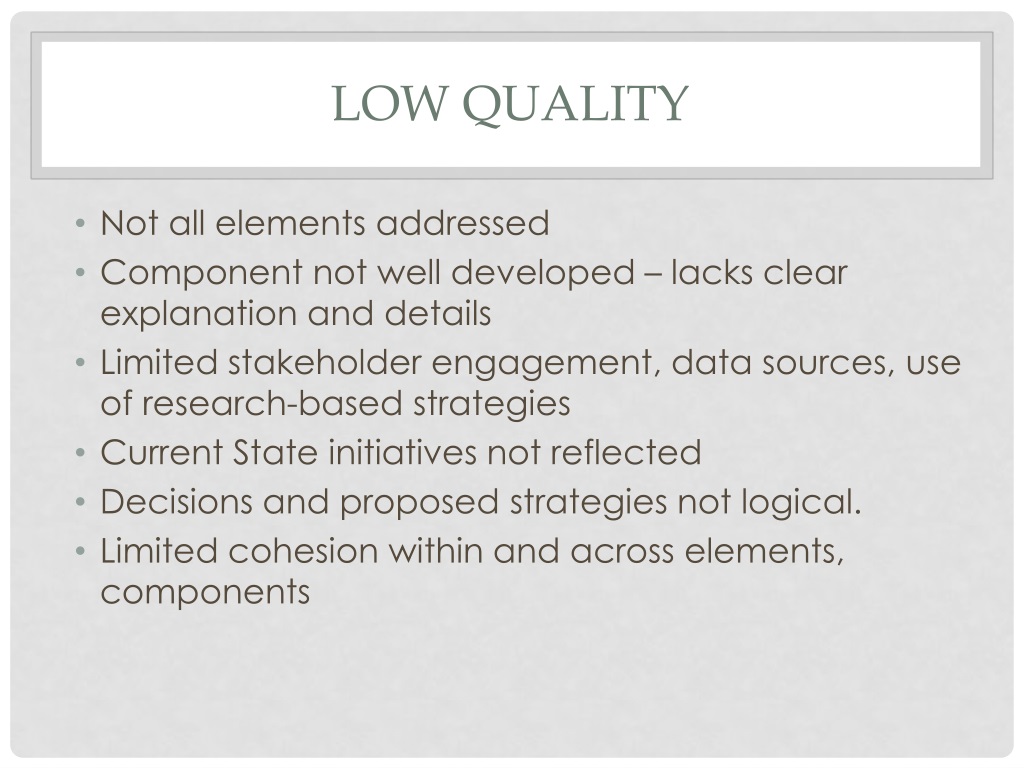 LOW QUALITY

• Not all elements addressed
• Component not well developed – lacks clear explanation and details
• Limited stakeholder engagement, data sources, use of research-based strategies
• Current State initiatives not reflected
• Decisions and proposed strategies not logical.
• Limited cohesion within and across elements, components